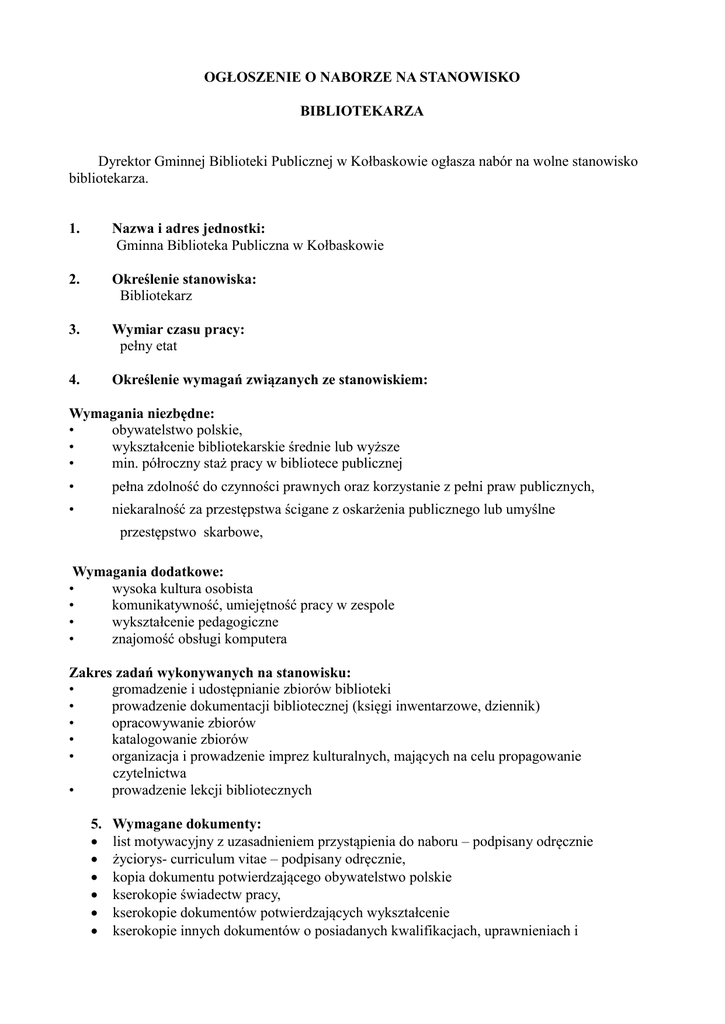 OGŁOSZENIE O NABORZE NA STANOWISKO

BIBLIOTEKARZA

Dyrektor Gminnej Biblioteki Publicznej w Kołbaskowie ogłasza nabór na wolne stanowisko bibliotekarza.

1. Nazwa i adres jednostki:
Gminna Biblioteka Publiczna w Kołbaskowie

2. Określenie stanowiska:
Bibliotekarz

3. Wymiar czasu pracy:
pełny etat

4. Określenie wymagań związanych ze stanowiskiem:

Wymagania niezbędne:
• obywatelstwo polskie,
• wykształcenie bibliotekarskie średnie lub wyższe
• min. półroczny staż pracy w bibliotece publicznej
• pełna zdolność do czynności prawnych oraz korzystanie z pełni praw publicznych,
• niekaralność za przestępstwa ścigane z oskarżenia publicznego lub umyślne przestępstwo skarbowe,

Wymagania dodatkowe:
• wysoka kultura osobista
• komunikatywność, umiejętność pracy w zespole
• wykształcenie pedagogiczne
• znajomość obsługi komputera

Zakres zadań wykonywanych na stanowisku:
• gromadzenie i udostępnianie zbiorów biblioteki
• prowadzenie dokumentacji bibliotecznej (księgi inwentarzowe, dziennik)
• opracowywanie zbiorów
• katalogowanie zbiorów
• organizacja i prowadzenie imprez kulturalnych, mających na celu propagowanie czytelnictwa
• prowadzenie lekcji bibliotecznych

5. Wymagane dokumenty:
• list motywacyjny z uzasadnieniem przystąpienia do naboru – podpisany odręcznie
• życiorys- curriculum vitae – podpisany odręcznie,
• kopia dokumentu potwierdzającego obywatelstwo polskie
• kserokopie świadectw pracy,
• kserokopie dokumentów potwierdzających wykształcenie
• kserokopie innych dokumentów o posiadanych kwalifikacjach, uprawnieniach i